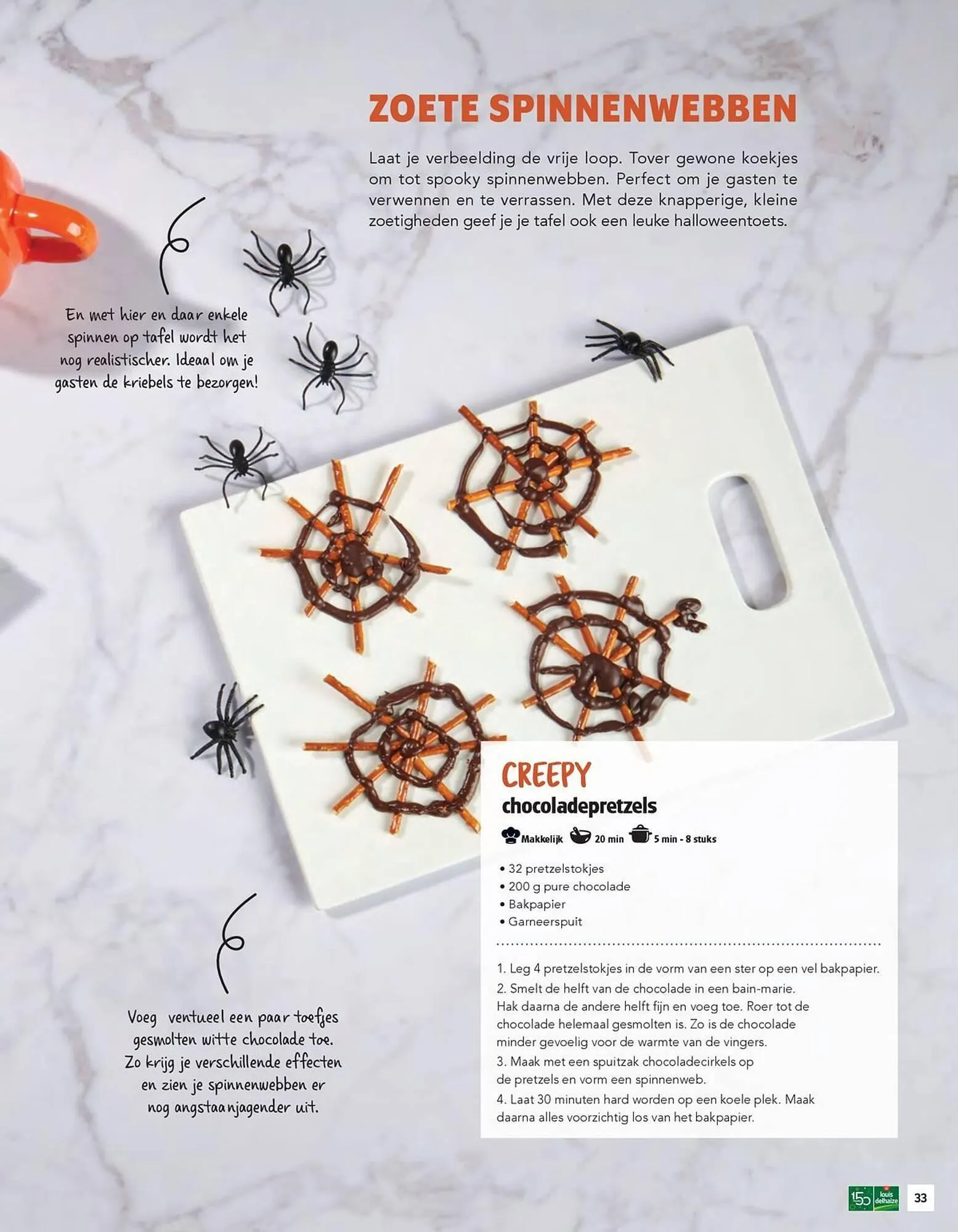 ZOETE SPINNENWEBBEN

Laat je verbeelding de vrije loop. Tover gewone koekjes om tot spooky spinnenwebben. Perfect om je gasten te verwennen en te verrassen. Met deze knapperige, kleine zoetigheden geef je je tafel ook een leuke halloweentoets.

En met hier en daar enkele spinnen op tafel wordt het nog realistischer. Ideaal om je gasten de kriebels te bezorgen!

CREEPY
chocoladepretzels

Makkelijk 20 min 5 min - 8 stuks

• 32 pretzelstokjes
• 200 g pure chocolade
• Bakpapier
• Garneerspuit

1. Leg 4 pretzelstokjes in de vorm van een ster op een vel bakpapier.
2. Smelt de helft van de chocolade in een bain-marie. Hak daarna de andere helft fijn en voeg toe. Roer tot de chocolade helemaal gesmolten is. Zo is de chocolade minder gevoelig voor de warmte van de vingers.
3. Maak met een spuitzak chocoladecirkels op de pretzels en vorm een spinnenweb.
4. Laat 30 minuten hard worden op een koele plek. Maak daarna alles voorzichtig los van het bakpapier.

Voeg ventueel een paar toefjes gesmolten witte chocolade toe. Zo krijg je verschillende effecten en zien je spinnenwebben er nog angstaanjagender uit.

150 louis delhaize

33